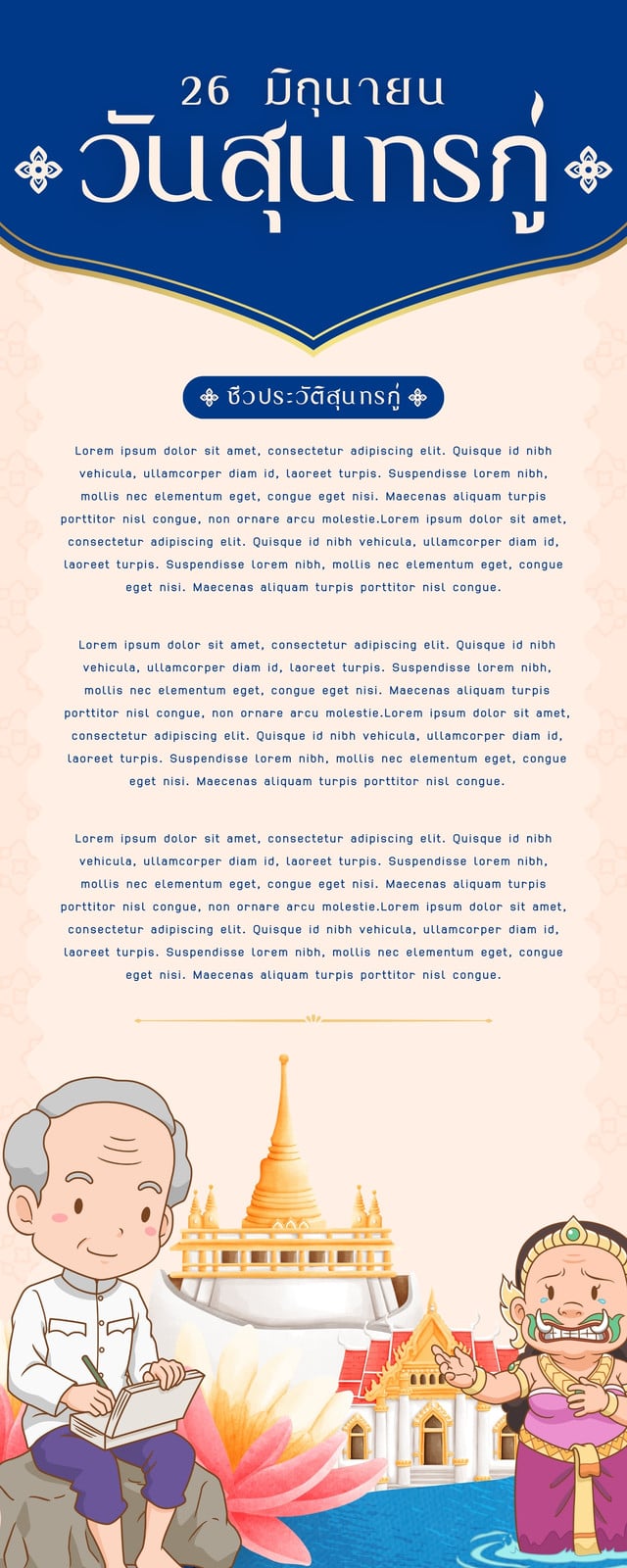 26 มิถุนายน
วันสุนทรภู่

ชีวประวัติสุนทรภู่

Lorem ipsum dolor sit amet, consectetur adipiscing elit. Quisque id nibh vehicula, ullamcorper diam id, laoreet turpis. Suspendisse lorem nibh, mollis nec elementum eget, congue eget nisi. Maecenas aliquam turpis porttitor nisl congue, non ornare arcu molestie.Lorem ipsum dolor sit amet, consectetur adipiscing elit. Quisque id nibh vehicula, ullamcorper diam id, laoreet turpis. Suspendisse lorem nibh, mollis nec elementum eget, congue eget nisi. Maecenas aliquam turpis porttitor nisl congue.

Lorem ipsum dolor sit amet, consectetur adipiscing elit. Quisque id nibh vehicula, ullamcorper diam id, laoreet turpis. Suspendisse lorem nibh, mollis nec elementum eget, congue eget nisi. Maecenas aliquam turpis porttitor nisl congue, non ornare arcu molestie.Lorem ipsum dolor sit amet, consectetur adipiscing elit. Quisque id nibh vehicula, ullamcorper diam id, laoreet turpis. Suspendisse lorem nibh, mollis nec elementum eget, congue eget nisi. Maecenas aliquam turpis porttitor nisl congue.

Lorem ipsum dolor sit amet, consectetur adipiscing elit. Quisque id nibh vehicula, ullamcorper diam id, laoreet turpis. Suspendisse lorem nibh, mollis nec elementum eget, congue eget nisi. Maecenas aliquam turpis porttitor nisl congue, non ornare arcu molestie.Lorem ipsum dolor sit amet, consectetur adipiscing elit. Quisque id nibh vehicula, ullamcorper diam id, laoreet turpis. Suspendisse lorem nibh, mollis nec elementum eget, congue eget nisi. Maecenas aliquam turpis porttitor nisl congue.